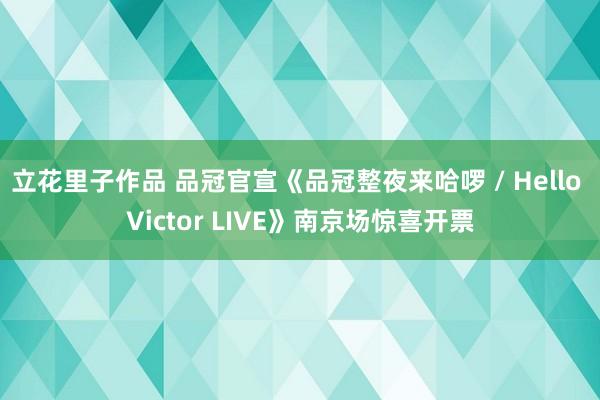 立花里子作品 品冠官宣《品冠整夜来哈啰 / Hello Victor LIVE》南京场惊喜开票